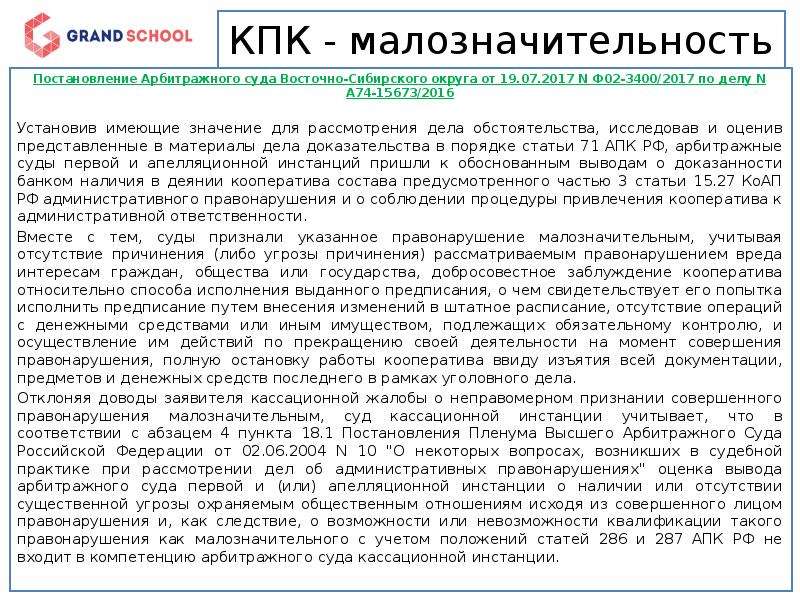 GRAND SCHOOL

КПК - малозначительность

Постановление Арбитражного суда Восточно-Сибирского округа от 19.07.2017 N Ф02-3400/2017 по делу N А74-15673/2016

Установив имеющие значение для рассмотрения дела обстоятельства, исследовав и оценив представленные в материалы дела доказательства в порядке статьи 71 АПК РФ, арбитражные суды первой и апелляционной инстанций пришли к обоснованным выводам о доказанности банком наличия в деянии кооператива состава предусмотренного частью 3 статьи 15.27 КоАП РФ административного правонарушения и о соблюдении процедуры привлечения кооператива к административной ответственности.

Вместе с тем, суды признали указанное правонарушение малозначительным, учитывая отсутствие причинения (либо угрозы причинения) рассматриваемым правонарушением вреда интересам граждан, общества или государства, добросовестное заблуждение кооператива относительно способа исполнения выданного предписания, о чем свидетельствует его попытка исполнить предписание путем внесения изменений в штатное расписание, отсутствие операций с денежными средствами или иным имуществом, подлежащих обязательному контролю, и осуществление им действий по прекращению своей деятельности на момент совершения правонарушения, полную остановку работы кооператива ввиду изъятия всей документации, предметов и денежных средств последнего в рамках уголовного дела.

Отклоняя доводы заявителя кассационной жалобы о неправомерном признании совершенного правонарушения малозначительным, суд кассационной инстанции учитывает, что в соответствии с абзацем 4 пункта 18.1 Постановления Пленума Высшего Арбитражного Суда Российской Федерации от 02.06.2004 N 10 "О некоторых вопросах, возникших в судебной практике при рассмотрении дел об административных правонарушениях" оценка вывода арбитражного суда первой и (или) апелляционной инстанции о наличии или отсутствии существенной угрозы охраняемым общественным отношениям исходя из совершенного лицом правонарушения и, как следствие, о возможности или невозможности квалификации такого правонарушения как малозначительного с учетом положений статей 286 и 287 АПК РФ не входит в компетенцию арбитражного суда кассационной инстанции.